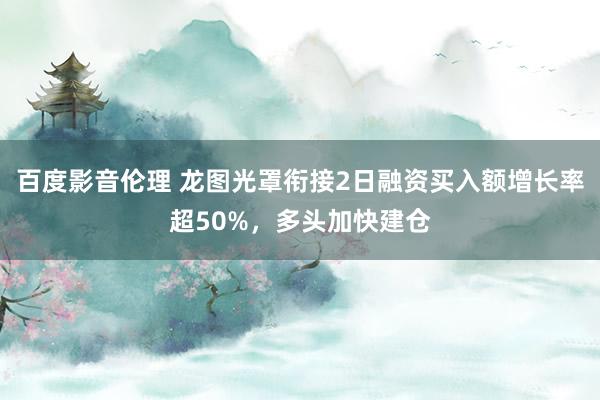 百度影音伦理 龙图光罩衔接2日融资买入额增长率超50%，多头加快建仓